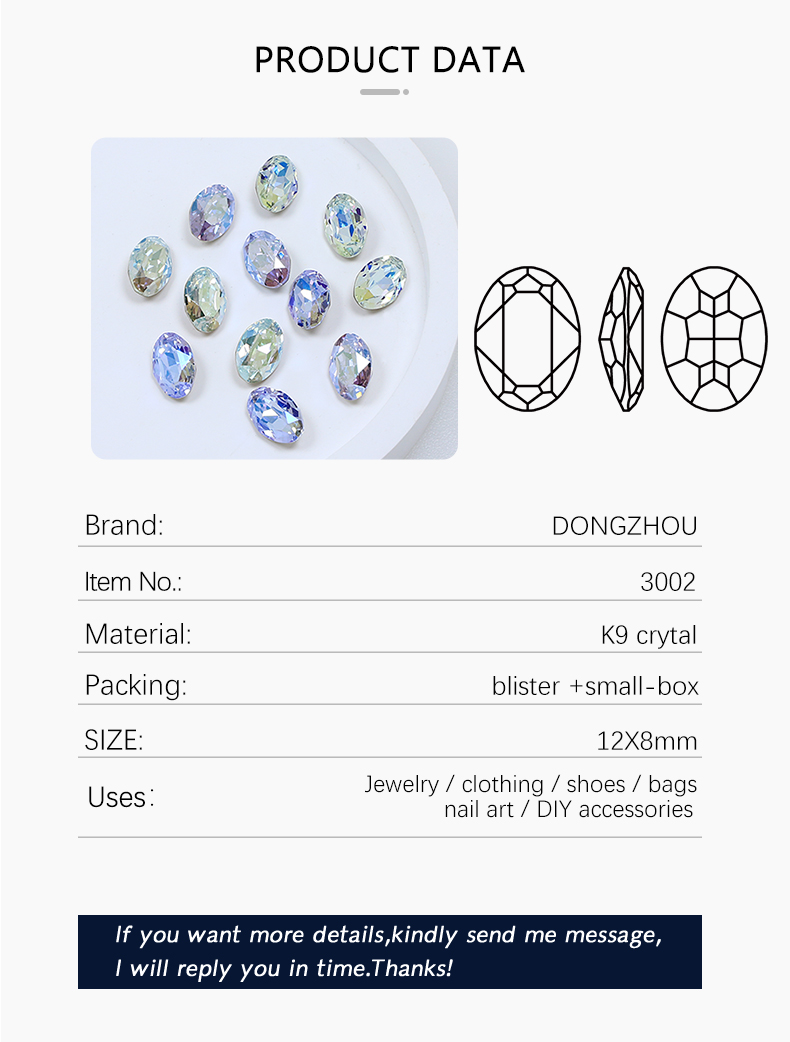 PRODUCT DATA

Brand: DONGZHOU

Item No.: 3002

Material: K9 crytal

Packing: blister +small-box

SIZE: 12X8mm

Uses: Jewelry / clothing / shoes / bags
nail art / DIY accessories

If you want more details,kindly send me message, I will reply you in time.Thanks!